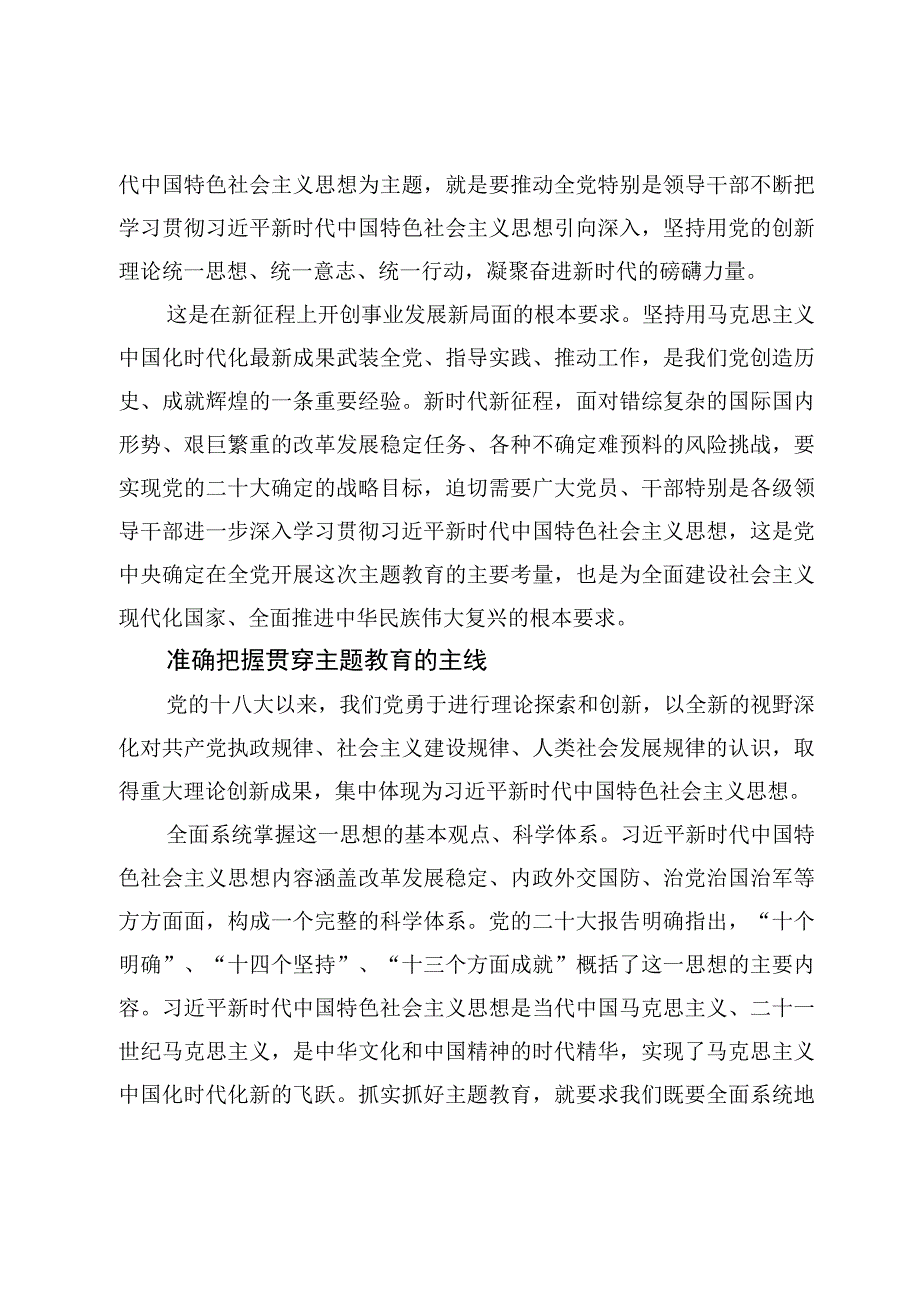 代中国特色社会主义思想为主题，就是要推动全党特别是领导干部不断把学习贯彻习近平新时代中国特色社会主义思想引向深入，坚持用党的创新理论统一思想、统一意志、统一行动，凝聚奋进新时代的磅礴力量。

这是在新征程上开创事业发展新局面的根本要求。坚持用马克思主义中国化时代化最新成果武装全党、指导实践、推动工作，是我们党创造历史、成就辉煌的一条重要经验。新时代新征程，面对错综复杂的国际国内形势、艰巨繁重的改革发展稳定任务、各种不确定难预料的风险挑战，要实现党的二十大确定的战略目标，迫切需要广大党员、干部特别是各级领导干部进一步深入学习贯彻习近平新时代中国特色社会主义思想，这是党中央确定在全党开展这次主题教育的主要考量，也是为全面建设社会主义现代化国家、全面推进中华民族伟大复兴的根本要求。

准确把握贯穿主题教育的主线

党的十八大以来，我们党勇于进行理论探索和创新，以全新的视野深化对共产党执政规律、社会主义建设规律、人类社会发展规律的认识，取得重大理论创新成果，集中体现为习近平新时代中国特色社会主义思想。

全面系统掌握这一思想的基本观点、科学体系。习近平新时代中国特色社会主义思想内容涵盖改革发展稳定、内政外交国防、治党治国治军等方方面面，构成一个完整的科学体系。党的二十大报告明确指出，“十个明确”、“十四个坚持”、“十三个方面成就”概括了这一思想的主要内容。习近平新时代中国特色社会主义思想是当代中国马克思主义、二十一世纪马克思主义，是中华文化和中国精神的时代精华，实现了马克思主义中国化时代化新的飞跃。抓实抓好主题教育，就要求我们既要全面系统地